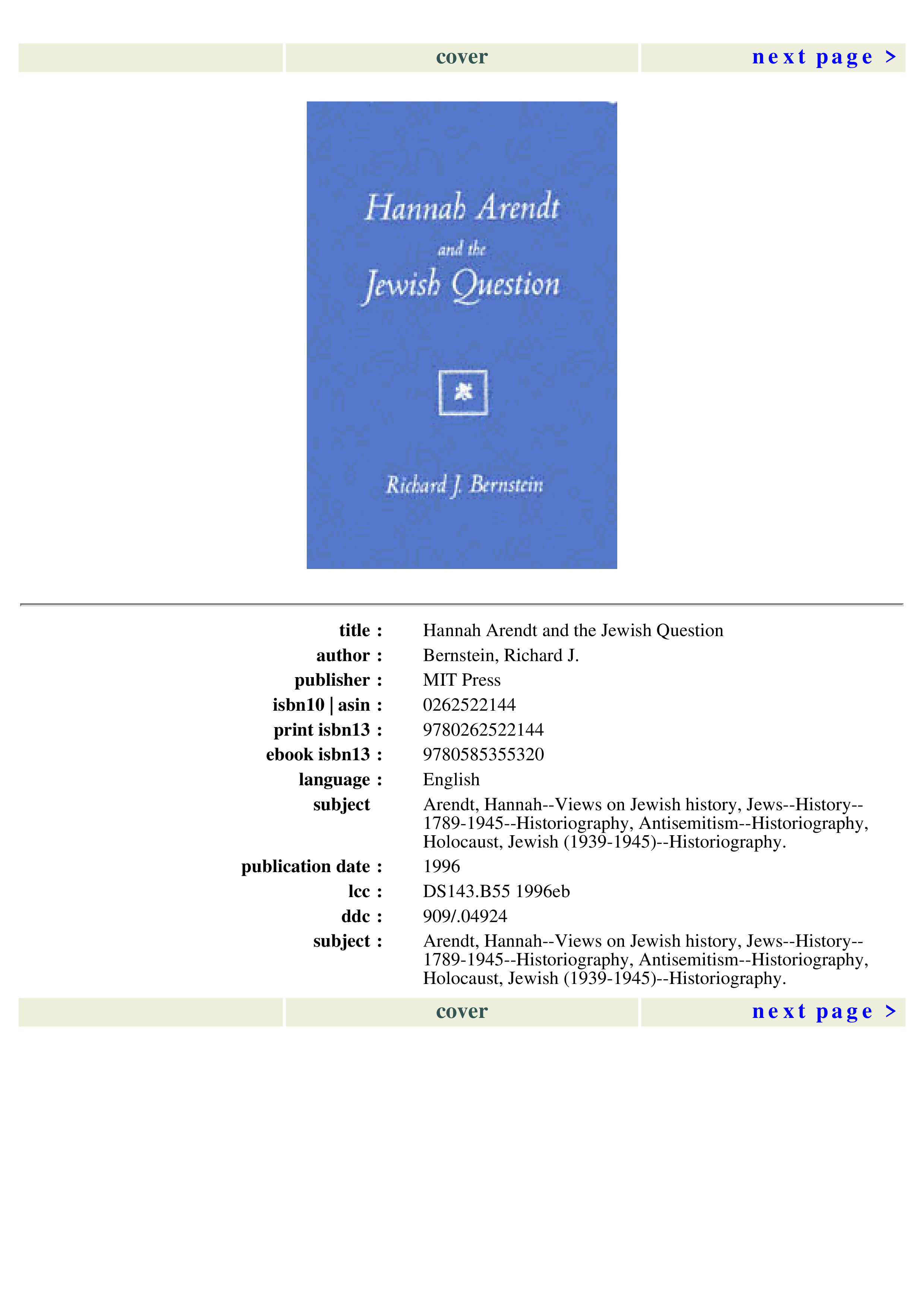 cover
next page >

Hannah Arendt
and the
Jewish Question

Richard J. Bernstein

| | |
|---|---|
| title : | Hannah Arendt and the Jewish Question |
| author : | Bernstein, Richard J. |
| publisher : | MIT Press |
| isbn10 \| asin : | 0262522144 |
| print isbn13 : | 9780262522144 |
| ebook isbn13 : | 9780585355320 |
| language : | English |
| subject | Arendt, Hannah--Views on Jewish history, Jews--History--1789-1945--Historiography, Antisemitism--Historiography, Holocaust, Jewish (1939-1945)--Historiography. |
| publication date : | 1996 |
| lcc : | DS143.B55 1996eb |
| ddc : | 909/.04924 |
| subject : | Arendt, Hannah--Views on Jewish history, Jews--History--1789-1945--Historiography, Antisemitism--Historiography, Holocaust, Jewish (1939-1945)--Historiography. |

cover
next page >